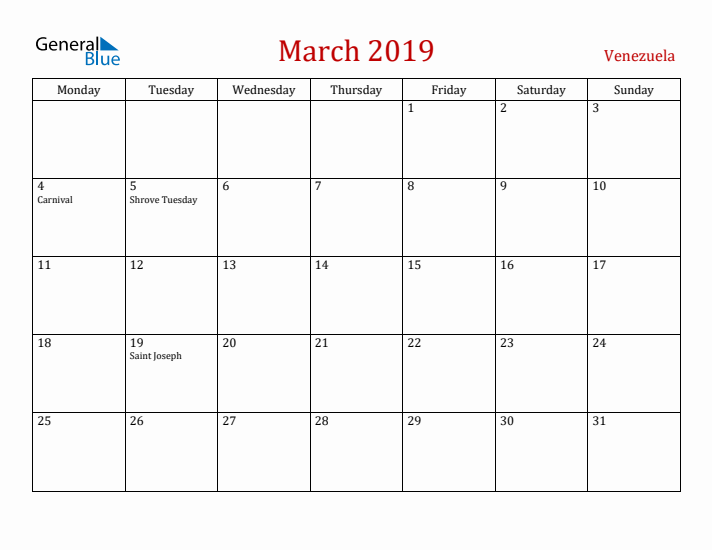 General Blue

March 2019

Venezuela

| Monday | Tuesday | Wednesday | Thursday | Friday | Saturday | Sunday |
|---|---|---|---|---|---|---|
| | | | | 1 | 2 | 3 |
| 4 Carnival | 5 Shrove Tuesday | 6 | 7 | 8 | 9 | 10 |
| 11 | 12 | 13 | 14 | 15 | 16 | 17 |
| 18 | 19 Saint Joseph | 20 | 21 | 22 | 23 | 24 |
| 25 | 26 | 27 | 28 | 29 | 30 | 31 |